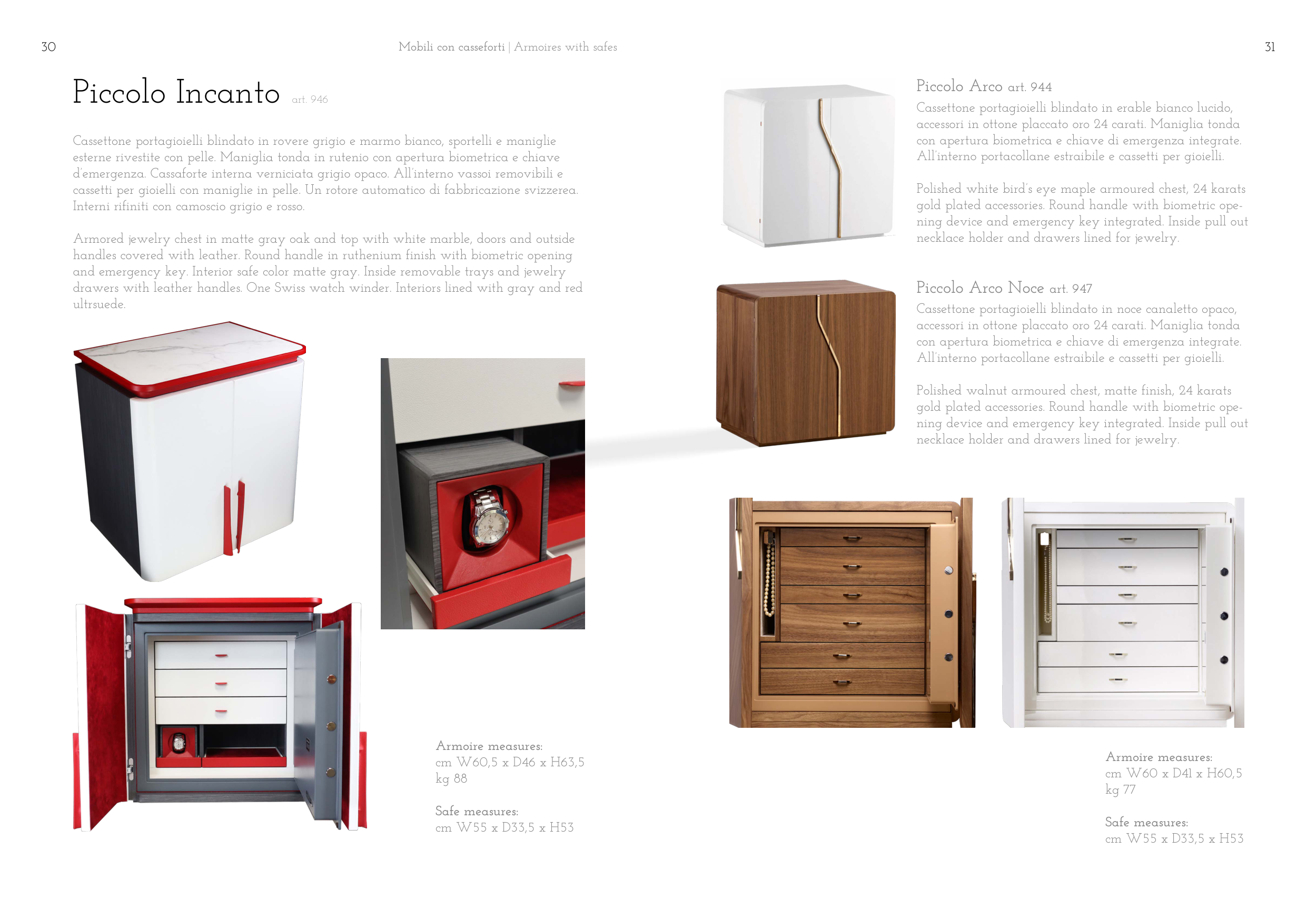 30

Mobili con casseforti | Armoires with safes

31

Piccolo Incanto art. 946

Cassettone portagioielli blindato in rovere grigio e marmo bianco, sportelli e maniglie esterne rivestite con pelle. Maniglia tonda in rutenio con apertura biometrica e chiave d'emergenza. Cassaforte interna verniciata grigio opaco. All'interno vassoi removibili e cassetti per gioielli con maniglie in pelle. Un rotore automatico di fabbricazione svizzerea. Interni rifiniti con camoscio grigio e rosso.

Armored jewelry chest in matte gray oak and top with white marble, doors and outside handles covered with leather. Round handle in ruthenium finish with biometric opening and emergency key. Interior safe color matte gray. Inside removable trays and jewelry drawers with leather handles. One Swiss watch winder. Interiors lined with gray and red ultrsuede.

Armoire measures:
cm W60,5 x D46 x H63,5
kg 88

Safe measures:
cm W55 x D33,5 x H53

Piccolo Arco art. 944

Cassettone portagioielli blindato in erable bianco lucido, accessori in ottone placcato oro 24 carati. Maniglia tonda con apertura biometrica e chiave di emergenza integrate. All'interno portacollane estraibile e cassetti per gioielli.

Polished white bird's eye maple armoured chest, 24 karats gold plated accessories. Round handle with biometric opening device and emergency key integrated. Inside pull out necklace holder and drawers lined for jewelry.

Piccolo Arco Noce art. 947

Cassettone portagioielli blindato in noce canaletto opaco, accessori in ottone placcato oro 24 carati. Maniglia tonda con apertura biometrica e chiave di emergenza integrate. All'interno portacollane estraibile e cassetti per gioielli.

Polished walnut armoured chest, matte finish, 24 karats gold plated accessories. Round handle with biometric opening device and emergency key integrated. Inside pull out necklace holder and drawers lined for jewelry.

Armoire measures:
cm W60 x D41 x H60,5
kg 77

Safe measures:
cm W55 x D33,5 x H53